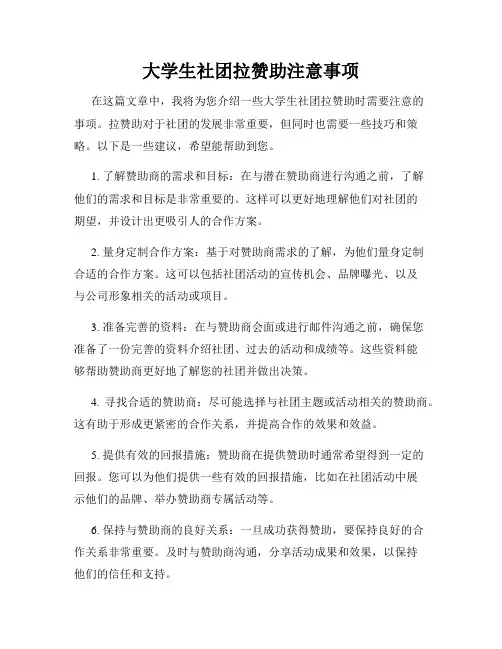 大学生社团拉赞助注意事项

在这篇文章中，我将为您介绍一些大学生社团拉赞助时需要注意的事项。拉赞助对于社团的发展非常重要，但同时也需要一些技巧和策略。以下是一些建议，希望能帮助到您。

1. 了解赞助商的需求和目标：在与潜在赞助商进行沟通之前，了解他们的需求和目标是非常重要的。这样可以更好地理解他们对社团的期望，并设计出更吸引人的合作方案。

2. 量身定制合作方案：基于对赞助商需求的了解，为他们量身定制合适的合作方案。这可以包括社团活动的宣传机会、品牌曝光、以及与公司形象相关的活动或项目。

3. 准备完善的资料：在与赞助商会面或进行邮件沟通之前，确保您准备了一份完善的资料介绍社团、过去的活动和成绩等。这些资料能够帮助赞助商更好地了解您的社团并做出决策。

4. 寻找合适的赞助商：尽可能选择与社团主题或活动相关的赞助商。这有助于形成更紧密的合作关系，并提高合作的效果和效益。

5. 提供有效的回报措施：赞助商在提供赞助时通常希望得到一定的回报。您可以为他们提供一些有效的回报措施，比如在社团活动中展示他们的品牌、举办赞助商专属活动等。

6. 保持与赞助商的良好关系：一旦成功获得赞助，要保持良好的合作关系非常重要。及时与赞助商沟通，分享活动成果和效果，以保持他们的信任和支持。